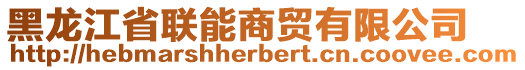 黑龙江省联能商贸有限公司
http://hebmarshherbert.cn.coovee.com